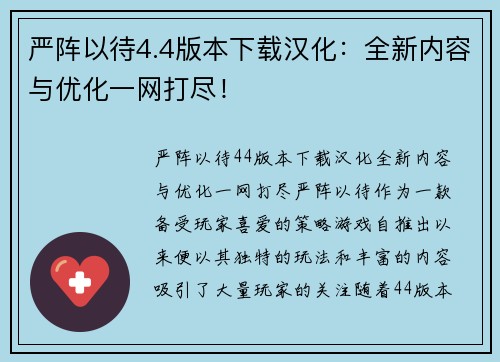 严阵以待4.4版本下载汉化：全新内容与优化一网打尽！

严阵以待44版本下载汉化全新内容与优化一网打尽严阵以待作为一款备受玩家喜爱的策略游戏自推出以来便以其独特的玩法和丰富的内容吸引了大量玩家的关注随着44版本